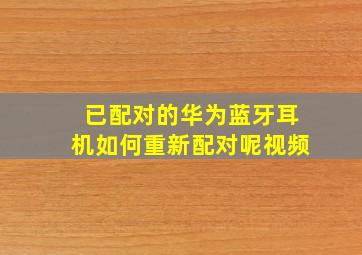 已配对的华为蓝牙耳机如何重新配对呢视频